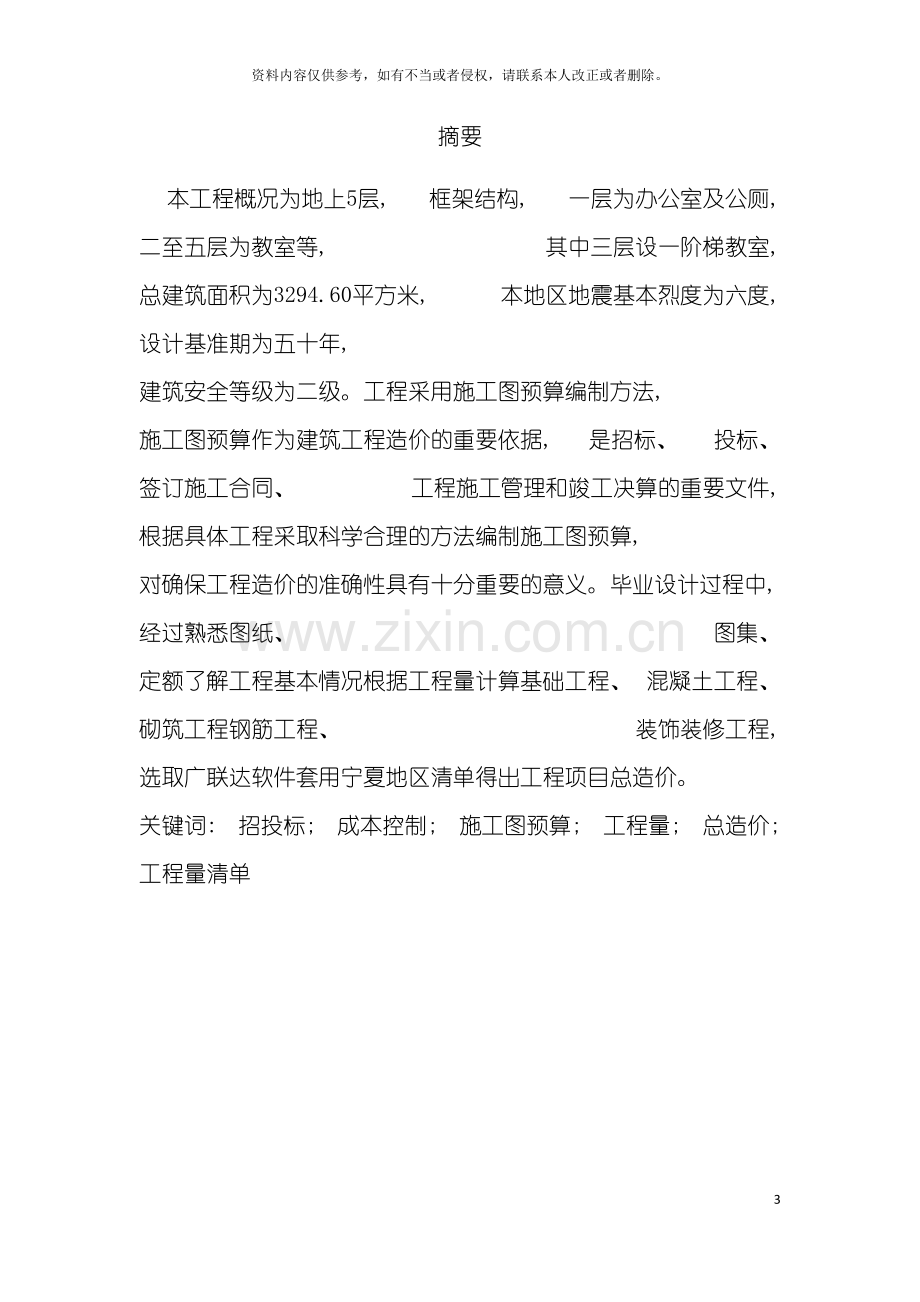 资料内容仅供参考，如有不当或者侵权，请联系本人改正或者删除。

摘要

本工程概况为地上5层，框架结构，一层为办公室及公厕，二至五层为教室等，其中三层设一阶梯教室，总建筑面积为3294.60平方米，本地区地震基本烈度为六度，设计基准期为五十年，建筑安全等级为二级。工程采用施工图预算编制方法，施工图预算作为建筑工程造价的重要依据，是招标、投标、签订施工合同、工程施工管理和竣工决算的重要文件，根据具体工程采取科学合理的方法编制施工图预算，对确保工程造价的准确性具有十分重要的意义。毕业设计过程中，经过熟悉图纸、图集、定额了解工程基本情况根据工程量计算基础工程、混凝土工程、砌筑工程钢筋工程、装饰装修工程，选取广联达软件套用宁夏地区清单得出工程项目总造价。

关键词：招投标；成本控制；施工图预算；工程量；总造价；工程量清单

3

www.zixin.com.cn